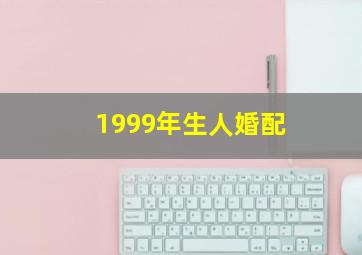 1999年生人婚配